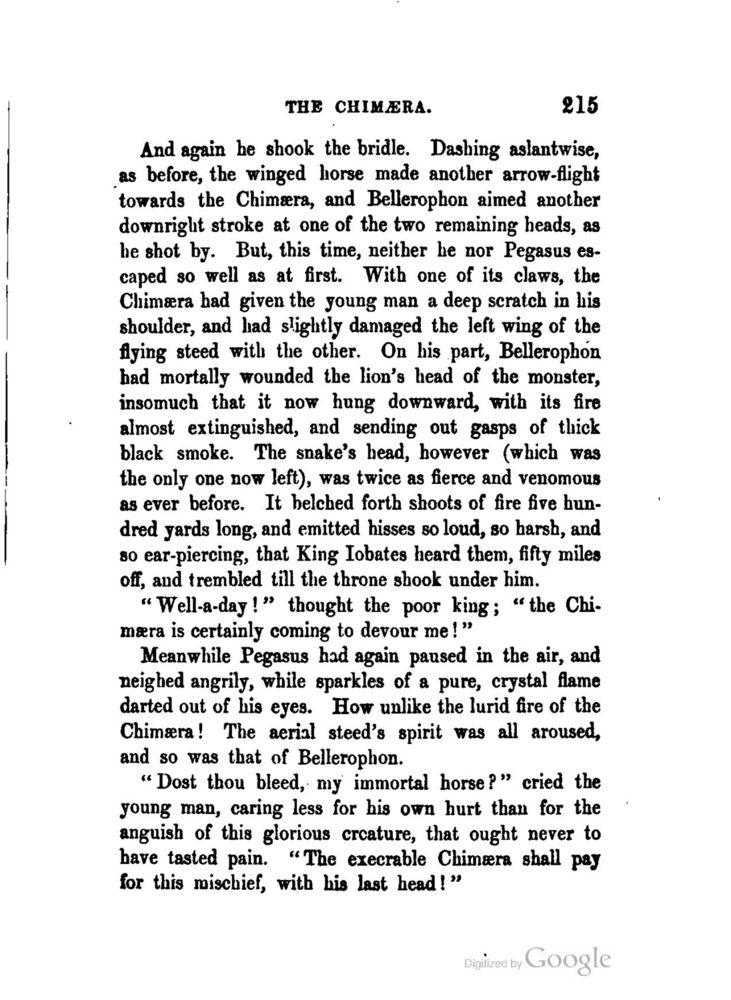 THE CHIMÆRA. 215

And again he shook the bridle. Dashing aslantwise, as before, the winged horse made another arrow-flight towards the Chimæra, and Bellerophon aimed another downright stroke at one of the two remaining heads, as he shot by. But, this time, neither he nor Pegasus escaped so well as at first. With one of its claws, the Chimæra had given the young man a deep scratch in his shoulder, and had slightly damaged the left wing of the flying steed with the other. On his part, Bellerophon had mortally wounded the lion's head of the monster, insomuch that it now hung downward, with its fire almost extinguished, and sending out gasps of thick black smoke. The snake's head, however (which was the only one now left), was twice as fierce and venomous as ever before. It belched forth shoots of fire five hundred yards long, and emitted hisses so loud, so harsh, and so ear-piercing, that King Iobates heard them, fifty miles off, and trembled till the throne shook under him.

"Well-a-day!" thought the poor king; "the Chimæra is certainly coming to devour me!"

Meanwhile Pegasus had again paused in the air, and neighed angrily, while sparkles of a pure, crystal flame darted out of his eyes. How unlike the lurid fire of the Chimæra! The aerial steed's spirit was all aroused, and so was that of Bellerophon.

"Dost thou bleed, my immortal horse?" cried the young man, caring less for his own hurt than for the anguish of this glorious creature, that ought never to have tasted pain. "The execrable Chimæra shall pay for this mischief, with his last head!"

Digitized by Google